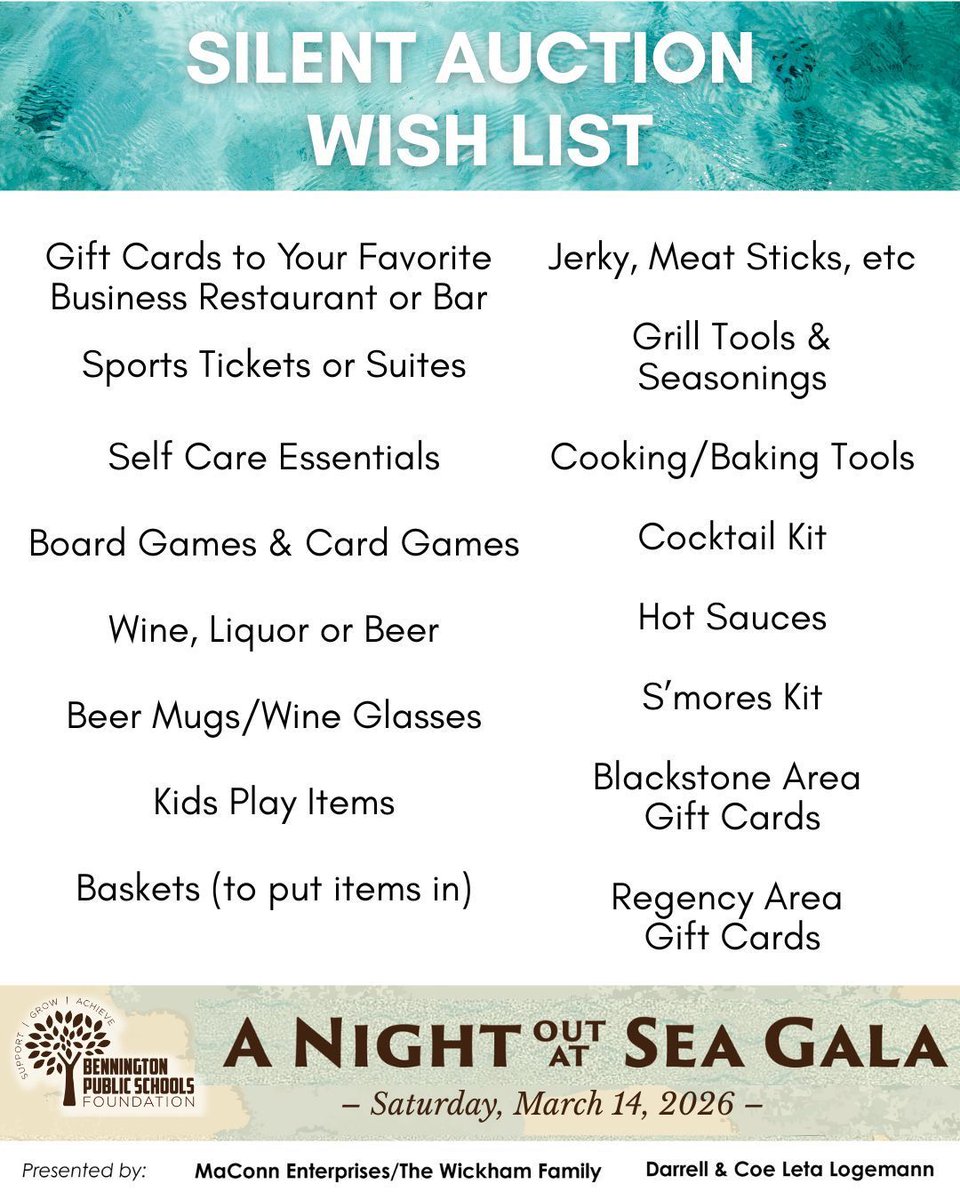 SILENT AUCTION WISH LIST

Gift Cards to Your Favorite Business Restaurant or Bar

Sports Tickets or Suites

Self Care Essentials

Board Games & Card Games

Wine, Liquor or Beer

Beer Mugs/Wine Glasses

Kids Play Items

Baskets (to put items in)

Jerky, Meat Sticks, etc

Grill Tools & Seasonings

Cooking/Baking Tools

Cocktail Kit

Hot Sauces

S'mores Kit

Blackstone Area Gift Cards

Regency Area Gift Cards

SUPPORT | GROW | ACHIEVE
BENNINGTON PUBLIC SCHOOLS FOUNDATION

A NIGHT OUT AT SEA GALA

– Saturday, March 14, 2026 –

Presented by: MaConn Enterprises/The Wickham Family Darrell & Coe Leta Logemann